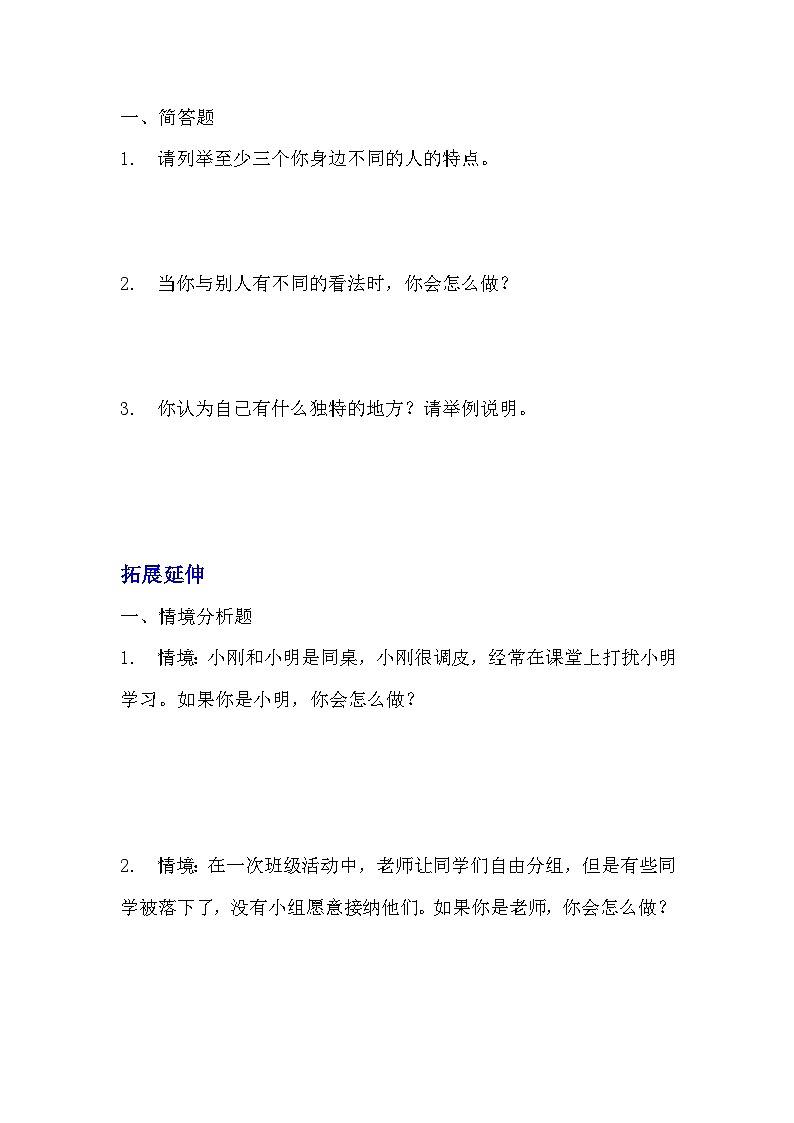 一、简答题

1. 请列举至少三个你身边不同的人的特点。

2. 当你与别人有不同的看法时，你会怎么做？

3. 你认为自己有什么独特的地方？请举例说明。

拓展延伸

一、情境分析题

1. 情境：小刚和小明是同桌，小刚很调皮，经常在课堂上打扰小明学习。如果你是小明，你会怎么做？

2. 情境：在一次班级活动中，老师让同学们自由分组，但是有些同学被落下了，没有小组愿意接纳他们。如果你是老师，你会怎么做？